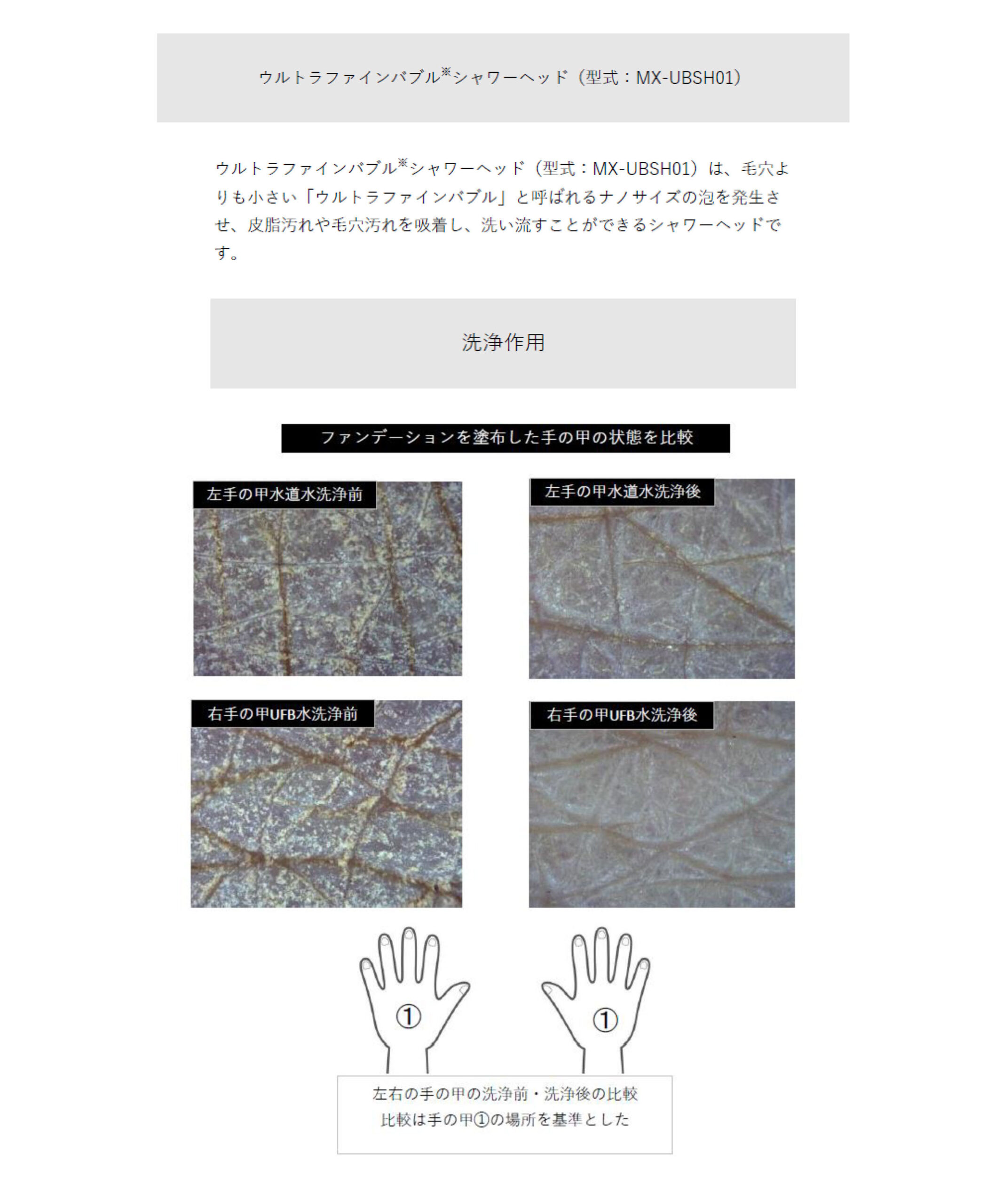 ウルトラファインバブル※シャワーヘッド（型式：MX-UBSH01）

ウルトラファインバブル※シャワーヘッド（型式：MX-UBSH01）は、毛穴よりも小さい「ウルトラファインバブル」と呼ばれるナノサイズの泡を発生させ、皮脂汚れや毛穴汚れを吸着し、洗い流すことができるシャワーヘッドです。

洗浄作用

ファンデーションを塗布した手の甲の状態を比較

左手の甲水道水洗浄前

左手の甲水道水洗浄後

右手の甲UFB水洗浄前

右手の甲UFB水洗浄後

①

①

左右の手の甲の洗浄前・洗浄後の比較
比較は手の甲①の場所を基準とした